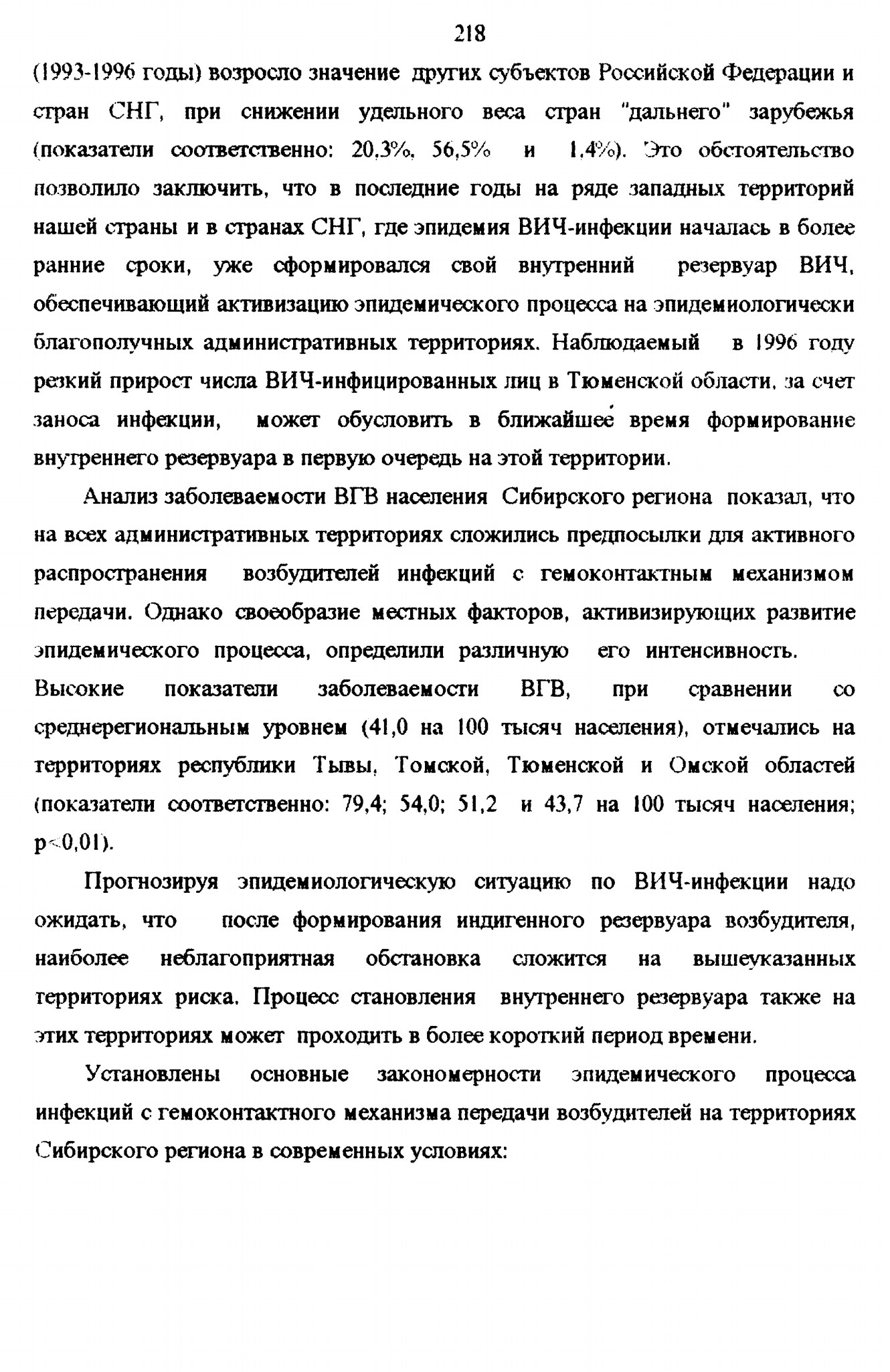 218

(1993-1996 годы) возросло значение других субъектов Российской Федерации и стран СНГ, при снижении удельного веса стран "дальнего" зарубежья (показатели соответственно: 20,3%, 56,5% и 1,4%). Это обстоятельство позволило заключить, что в последние годы на ряде западных территорий нашей страны и в странах СНГ, где эпидемия ВИЧ-инфекции началась в более ранние сроки, уже сформировался свой внутренний резервуар ВИЧ, обеспечивающий активизацию эпидемического процесса на эпидемиологически благополучных административных территориях. Наблюдаемый в 1996 году резкий прирост числа ВИЧ-инфицированных лиц в Тюменской области, за счет заноса инфекции, может обусловить в ближайшее время формирование внутреннего резервуара в первую очередь на этой территории.

Анализ заболеваемости ВГВ населения Сибирского региона показал, что на всех административных территориях сложились предпосылки для активного распространения возбудителей инфекций с гемоконтактным механизмом передачи. Однако своеобразие местных факторов, активизирующих развитие эпидемического процесса, определили различную его интенсивность. Высокие показатели заболеваемости ВГВ, при сравнении со среднерегиональным уровнем (41,0 на 100 тысяч населения), отмечались на территориях республики Тывы, Томской, Тюменской и Омской областей (показатели соответственно: 79,4; 54,0; 51,2 и 43,7 на 100 тысяч населения; p<0,01).

Прогнозируя эпидемиологическую ситуацию по ВИЧ-инфекции надо ожидать, что после формирования индигенного резервуара возбудителя, наиболее неблагоприятная обстановка сложится на вышеуказанных территориях риска. Процесс становления внутреннего резервуара также на этих территориях может проходить в более короткий период времени.

Установлены основные закономерности эпидемического процесса инфекций с гемоконтактного механизма передачи возбудителей на территориях Сибирского региона в современных условиях: